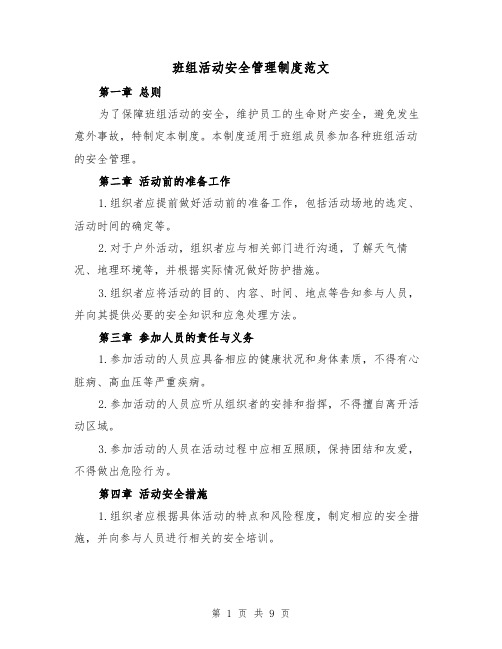 班组活动安全管理制度范文

第一章 总则

为了保障班组活动的安全，维护员工的生命财产安全，避免发生意外事故，特制定本制度。本制度适用于班组成员参加各种班组活动的安全管理。

第二章 活动前的准备工作

1.组织者应提前做好活动前的准备工作，包括活动场地的选定、活动时间的确定等。

2.对于户外活动，组织者应与相关部门进行沟通，了解天气情况、地理环境等，并根据实际情况做好防护措施。

3.组织者应将活动的目的、内容、时间、地点等告知参与人员，并向其提供必要的安全知识和应急处理方法。

第三章 参加人员的责任与义务

1.参加活动的人员应具备相应的健康状况和身体素质，不得有心脏病、高血压等严重疾病。

2.参加活动的人员应听从组织者的安排和指挥，不得擅自离开活动区域。

3.参加活动的人员在活动过程中应相互照顾，保持团结和友爱，不得做出危险行为。

第四章 活动安全措施

1.组织者应根据具体活动的特点和风险程度，制定相应的安全措施，并向参与人员进行相关的安全培训。

第 1 页 共 9 页